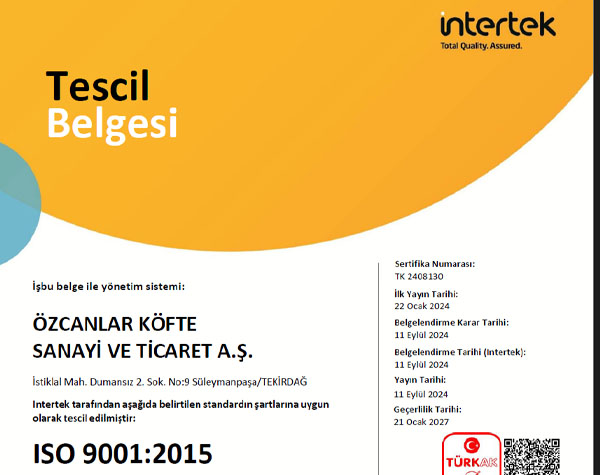 intertek
Total Quality. Assured.

Tescil
Belgesi

İşbu belge ile yönetim sistemi:

ÖZCANLAR KÖFTE
SANAYİ VE TİCARET A.Ş.

İstiklal Mah. Dumansız 2. Sok. No:9 Süleymanpaşa/TEKİRDAĞ

Intertek tarafından aşağıda belirtilen standardın şartlarına uygun olarak tescil edilmiştir:

ISO 9001:2015

Sertifika Numarası:
TK 2408130

İlk Yayın Tarihi:
22 Ocak 2024

Belgelendirme Karar Tarihi:
11 Eylül 2024

Belgelendirme Tarihi (Intertek):
11 Eylül 2024

Yayın Tarihi:
11 Eylül 2024

Geçerlilik Tarihi:
21 Ocak 2027

TÜRKAK